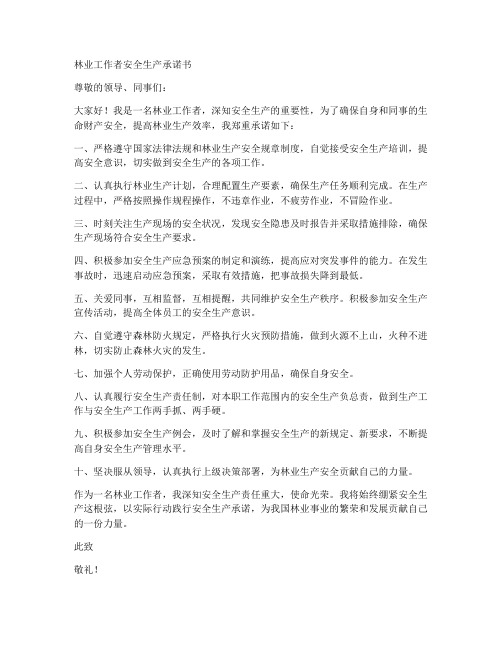 林业工作者安全生产承诺书

尊敬的领导、同事们：

大家好！我是一名林业工作者，深知安全生产的重要性，为了确保自身和同事的生命财产安全，提高林业生产效率，我郑重承诺如下：

一、严格遵守国家法律法规和林业生产安全规章制度，自觉接受安全生产培训，提高安全意识，切实做到安全生产的各项工作。

二、认真执行林业生产计划，合理配置生产要素，确保生产任务顺利完成。在生产过程中，严格按照操作规程操作，不违章作业，不疲劳作业，不冒险作业。

三、时刻关注生产现场的安全状况，发现安全隐患及时报告并采取措施排除，确保生产现场符合安全生产要求。

四、积极参加安全生产应急预案的制定和演练，提高应对突发事件的能力。在发生事故时，迅速启动应急预案，采取有效措施，把事故损失降到最低。

五、关爱同事，互相监督，互相提醒，共同维护安全生产秩序。积极参加安全生产宣传活动，提高全体员工的安全生产意识。

六、自觉遵守森林防火规定，严格执行火灾预防措施，做到火源不上山，火种不进林，切实防止森林火灾的发生。

七、加强个人劳动保护，正确使用劳动防护用品，确保自身安全。

八、认真履行安全生产责任制，对本职工作范围内的安全生产负总责，做到生产工作与安全生产工作两手抓、两手硬。

九、积极参加安全生产例会，及时了解和掌握安全生产的新规定、新要求，不断提高自身安全生产管理水平。

十、坚决服从领导，认真执行上级决策部署，为林业生产安全贡献自己的力量。

作为一名林业工作者，我深知安全生产责任重大，使命光荣。我将始终绷紧安全生产这根弦，以实际行动践行安全生产承诺，为我国林业事业的繁荣和发展贡献自己的一份力量。

此致

敬礼！